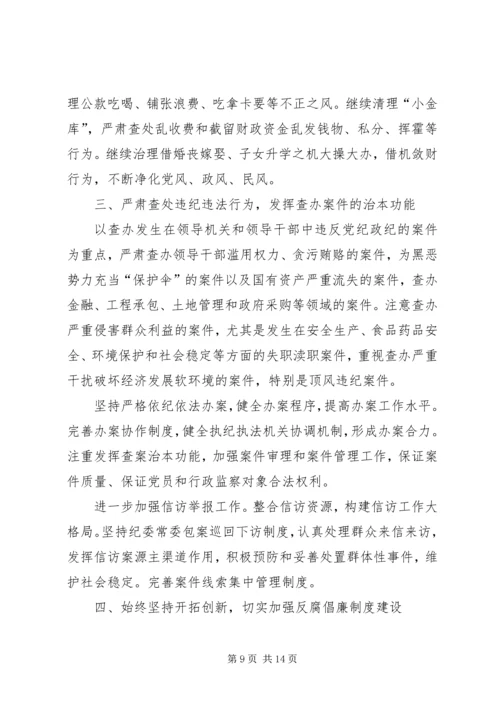 理公款吃喝、铺张浪费、吃拿卡要等不正之风。继续清理“小金库”，严肃查处乱收费和截留财政资金乱发钱物、私分、挥霍等行为。继续治理借婚丧嫁娶、子女升学之机大操大办，借机敛财行为，不断净化党风、政风、民风。

三、严肃查处违纪违法行为，发挥查办案件的治本功能

以查办发生在领导机关和领导干部中违反党纪政纪的案件为重点，严肃查办领导干部滥用权力、贪污贿赂的案件，为黑恶势力充当“保护伞”的案件以及国有资产严重流失的案件，查办金融、工程承包、土地管理和政府采购等领域的案件。注意查办严重侵害群众利益的案件，尤其是发生在安全生产、食品药品安全、环境保护和社会稳定等方面的失职渎职案件，重视查办严重干扰破坏经济发展软环境的案件，特别是顶风违纪案件。

坚持严格依纪依法办案，健全办案程序，提高办案工作水平。完善办案协作制度，健全执纪执法机关协调机制，形成办案合力。注重发挥查案治本功能，加强案件审理和案件管理工作，保证案件质量、保证党员和行政监察对象合法权利。

进一步加强信访举报工作。整合信访资源，构建信访工作大格局。坚持纪委常委包案巡回下访制度，认真处理群众来信来访，发挥信访案源主渠道作用，积极预防和妥善处置群体性事件，维护社会稳定。完善案件线索集中管理制度。

四、始终坚持开拓创新，切实加强反腐倡廉制度建设

第 9 页 共 14 页